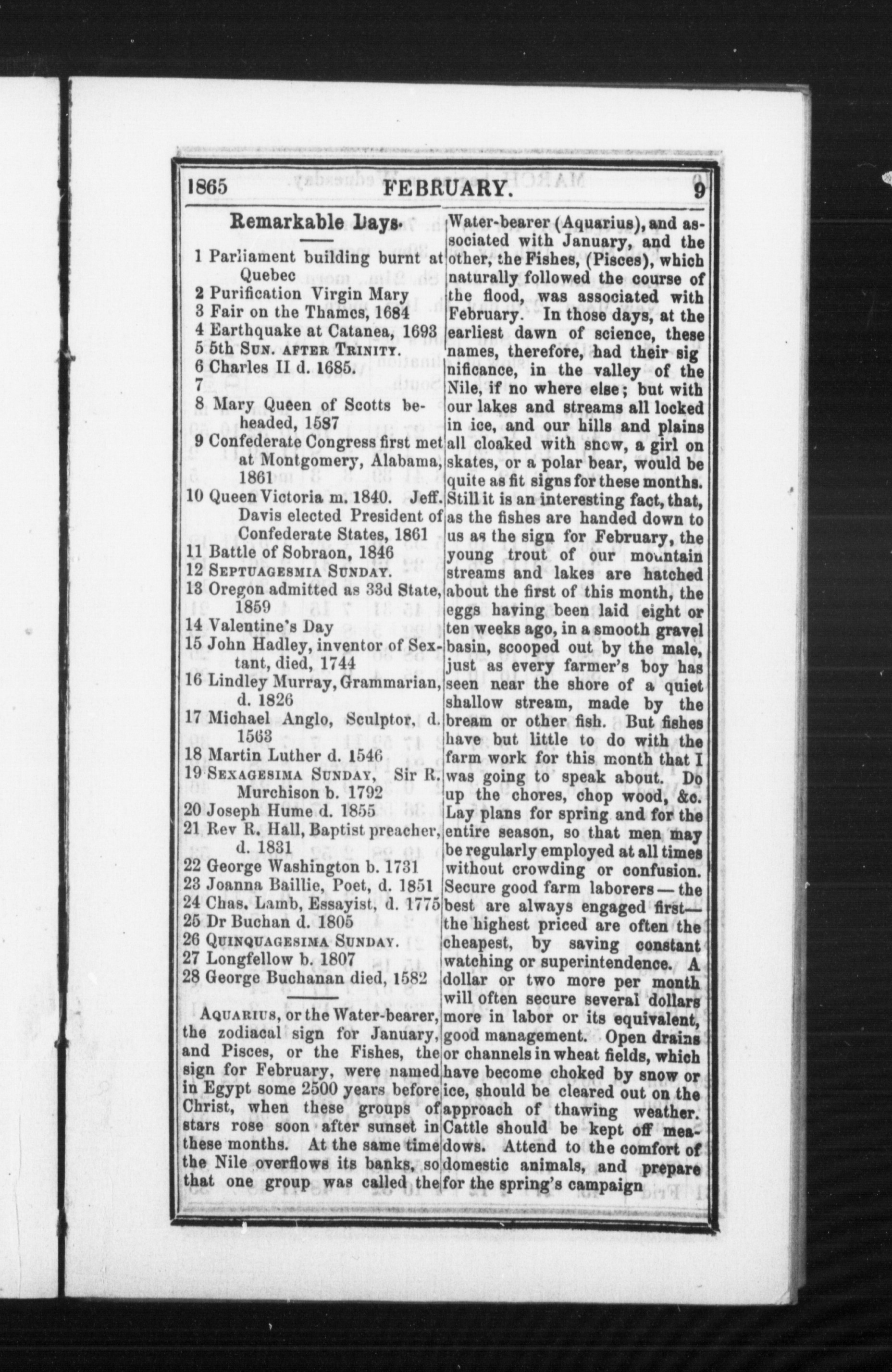 1865 FEBRUARY. 9

Remarkable Days.

1 Parliament building burnt at Quebec
2 Purification Virgin Mary
3 Fair on the Thames, 1684
4 Earthquake at Catanea, 1693
5 5th SUN. AFTER TRINITY.
6 Charles II d. 1685.
7
8 Mary Queen of Scotts beheaded, 1587
9 Confederate Congress first met at Montgomery, Alabama, 1861
10 Queen Victoria m. 1840. Jeff. Davis elected President of Confederate States, 1861
11 Battle of Sobraon, 1846
12 SEPTUAGESMIA SUNDAY.
13 Oregon admitted as 33d State, 1859
14 Valentine's Day
15 John Hadley, inventor of Sextant, died, 1744
16 Lindley Murray, Grammarian, d. 1826
17 Michael Anglo, Sculptor, d. 1563
18 Martin Luther d. 1546
19 SEXAGESIMA SUNDAY, Sir R. Murchison b. 1792
20 Joseph Hume d. 1855
21 Rev R. Hall, Baptist preacher, d. 1831
22 George Washington b. 1731
23 Joanna Baillie, Poet, d. 1851
24 Chas. Lamb, Essayist, d. 1775
25 Dr Buchan d. 1805
26 QUINQUAGESIMA SUNDAY.
27 Longfellow b. 1807
28 George Buchanan died, 1582

AQUARIUS, or the Water-bearer, the zodiacal sign for January, and Pisces, or the Fishes, the sign for February, were named in Egypt some 2500 years before Christ, when these groups of stars rose soon after sunset in these months. At the same time the Nile overflows its banks, so that one group was called the Water-bearer (Aquarius), and associated with January, and the other, the Fishes, (Pisces), which naturally followed the course of the flood, was associated with February. In those days, at the earliest dawn of science, these names, therefore, had their sig nificance, in the valley of the Nile, if no where else; but with our lakes and streams all locked in ice, and our hills and plains all cloaked with snow, a girl on skates, or a polar bear, would be quite as fit signs for these months. Still it is an interesting fact, that, as the fishes are handed down to us as the sign for February, the young trout of our mountain streams and lakes are hatched about the first of this month, the eggs having been laid eight or ten weeks ago, in a smooth gravel basin, scooped out by the male, just as every farmer's boy has seen near the shore of a quiet shallow stream, made by the bream or other fish. But fishes have but little to do with the farm work for this month that I was going to speak about. Do up the chores, chop wood, &c. Lay plans for spring and for the entire season, so that men may be regularly employed at all times without crowding or confusion. Secure good farm laborers — the best are always engaged first— the highest priced are often the cheapest, by saving constant watching or superintendence. A dollar or two more per month will often secure several dollars more in labor or its equivalent, good management. Open drains or channels in wheat fields, which have become choked by snow or ice, should be cleared out on the approach of thawing weather. Cattle should be kept off meadows. Attend to the comfort of domestic animals, and prepare for the spring's campaign